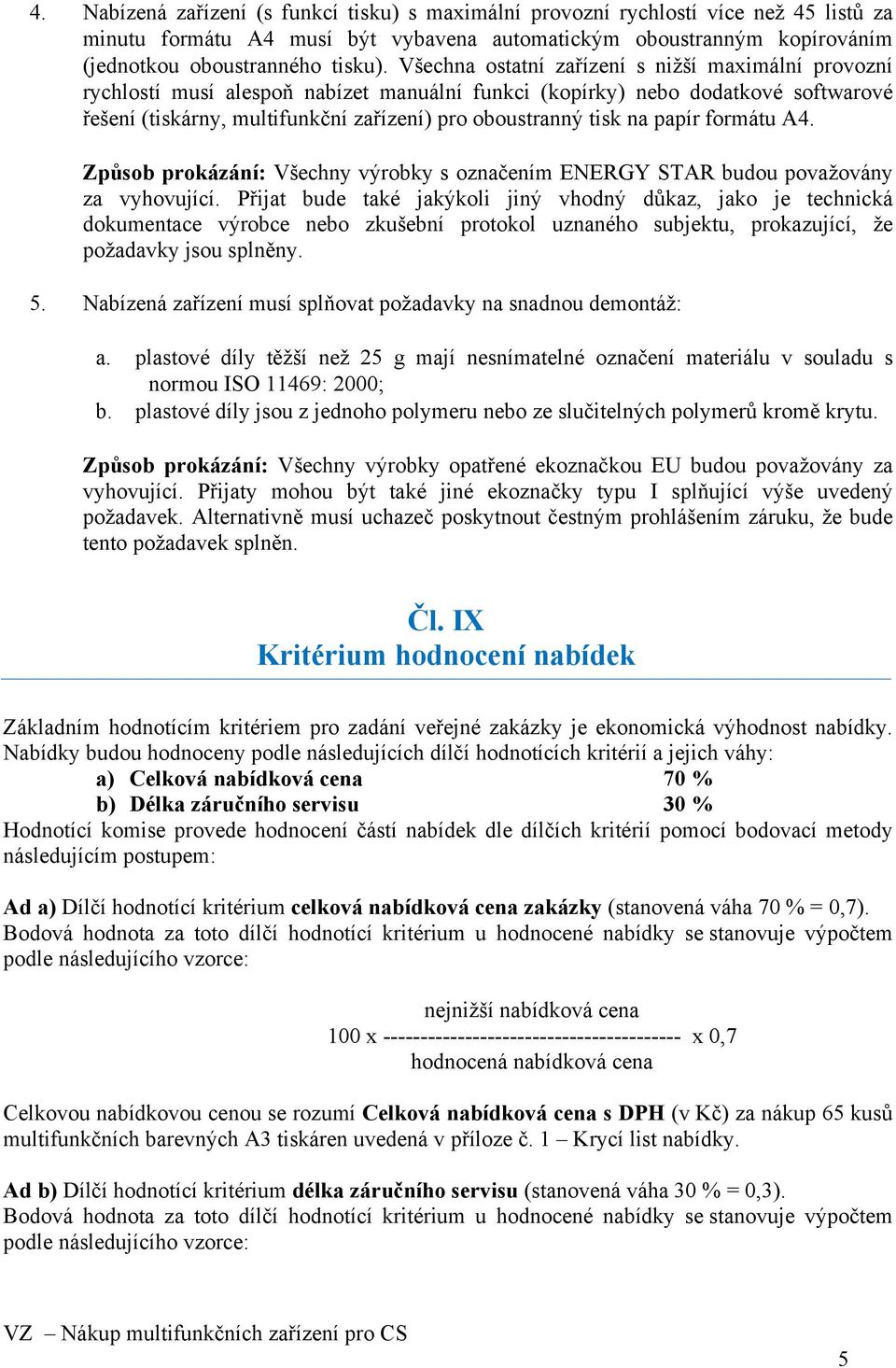 4. Nabízená zařízení (s funkcí tisku) s maximální provozní rychlostí více než 45 listů za minutu formátu A4 musí být vybavena automatickým oboustranným kopírováním (jednotkou oboustranného tisku). Všechna ostatní zařízení s nižší maximální provozní rychlostí musí alespoň nabízet manuální funkci (kopírky) nebo dodatkové softwarové řešení (tiskárny, multifunkční zařízení) pro oboustranný tisk na papír formátu A4.

Způsob prokázání: Všechny výrobky s označením ENERGY STAR budou považovány za vyhovující. Přijat bude také jakýkoli jiný vhodný důkaz, jako je technická dokumentace výrobce nebo zkušební protokol uznaného subjektu, prokazující, že požadavky jsou splněny.

5. Nabízená zařízení musí splňovat požadavky na snadnou demontáž:

a. plastové díly těžší než 25 g mají nesnímatelné označení materiálu v souladu s normou ISO 11469: 2000;
b. plastové díly jsou z jednoho polymeru nebo ze slučitelných polymerů kromě krytu.

Způsob prokázání: Všechny výrobky opatřené ekoznačkou EU budou považovány za vyhovující. Přijaty mohou být také jiné ekoznačky typu I splňující výše uvedený požadavek. Alternativně musí uchazeč poskytnout čestným prohlášením záruku, že bude tento požadavek splněn.

Čl. IX
Kritérium hodnocení nabídek

Základním hodnotícím kritériem pro zadání veřejné zakázky je ekonomická výhodnost nabídky. Nabídky budou hodnoceny podle následujících dílčí hodnotících kritérií a jejich váhy:
a) Celková nabídková cena 70 %
b) Délka záručního servisu 30 %
Hodnotící komise provede hodnocení částí nabídek dle dílčích kritérií pomocí bodovací metody následujícím postupem:

Ad a) Dílčí hodnotící kritérium celková nabídková cena zakázky (stanovená váha 70 % = 0,7). Bodová hodnota za toto dílčí hodnotící kritérium u hodnocené nabídky se stanovuje výpočtem podle následujícího vzorce:

nejnižší nabídková cena
100 x ---------------------------------------- x 0,7
hodnocená nabídková cena

Celkovou nabídkovou cenou se rozumí Celková nabídková cena s DPH (v Kč) za nákup 65 kusů multifunkčních barevných A3 tiskáren uvedená v příloze č. 1 – Krycí list nabídky.

Ad b) Dílčí hodnotící kritérium délka záručního servisu (stanovená váha 30 % = 0,3). Bodová hodnota za toto dílčí hodnotící kritérium u hodnocené nabídky se stanovuje výpočtem podle následujícího vzorce:

VZ – Nákup multifunkčních zařízení pro CS
5